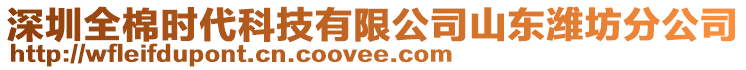 深圳全棉时代科技有限公司山东潍坊分公司
http://wfleifdupont.cn.coovee.com